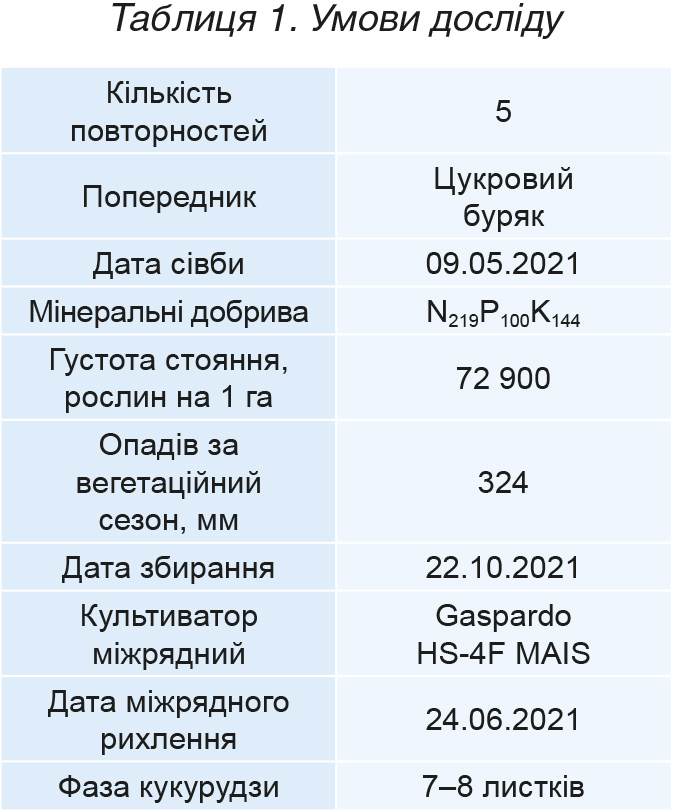 Таблиця 1. Умови досліду

| | |
|---|---|
| Кількість повторностей | 5 |
| Попередник | Цукровий буряк |
| Дата сівби | 09.05.2021 |
| Мінеральні добрива | $N_{219}P_{100}K_{144}$ |
| Густота стояння, рослин на 1 га | 72 900 |
| Опадів за вегетаційний сезон, мм | 324 |
| Дата збирання | 22.10.2021 |
| Культиватор міжрядний | Gaspardo HS-4F MAIS |
| Дата міжрядного рихлення | 24.06.2021 |
| Фаза кукурудзи | 7–8 листків |